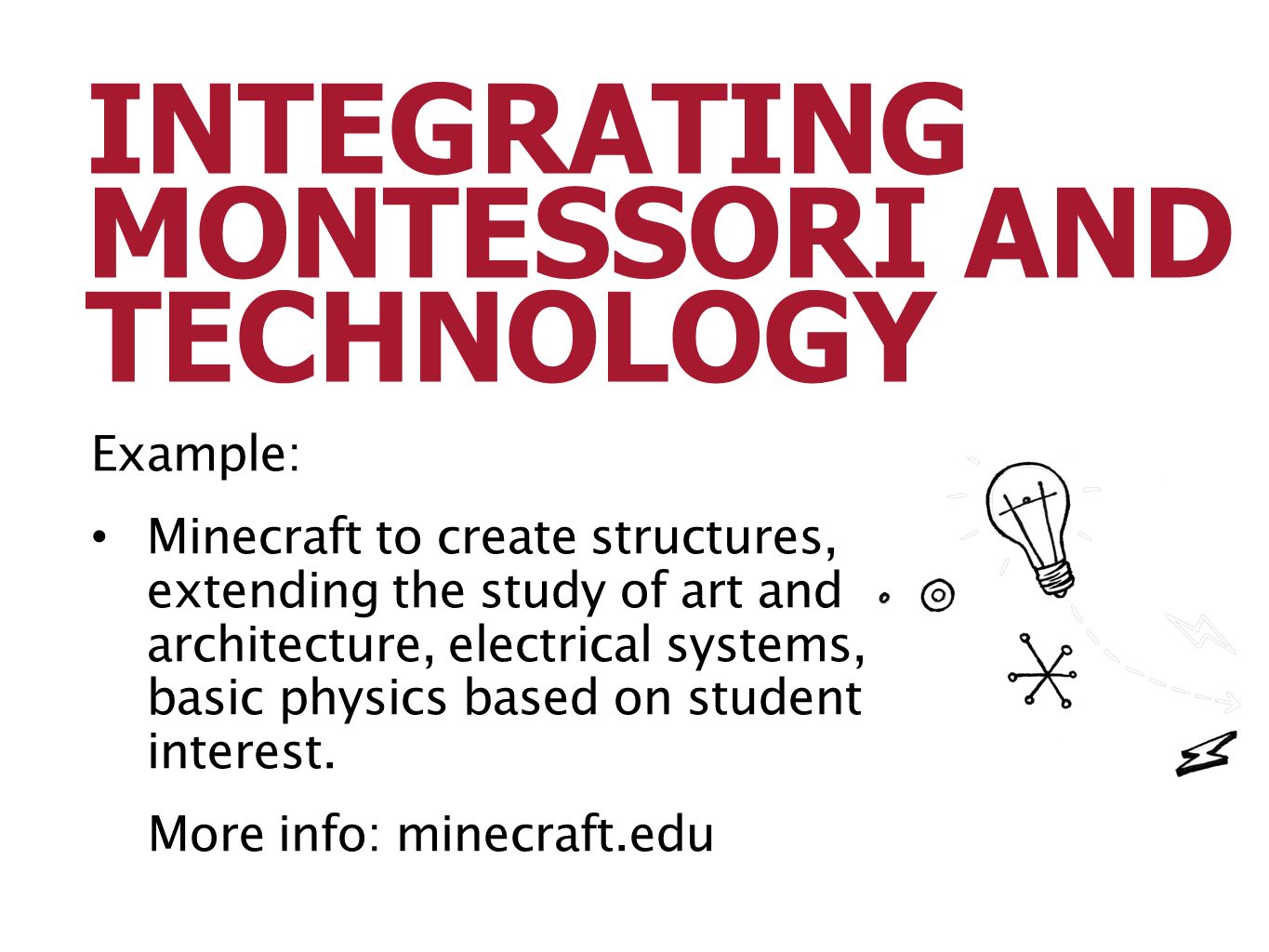 INTEGRATING MONTESSORI AND TECHNOLOGY

Example:

• Minecraft to create structures, extending the study of art and architecture, electrical systems, basic physics based on student interest.

More info: minecraft.edu